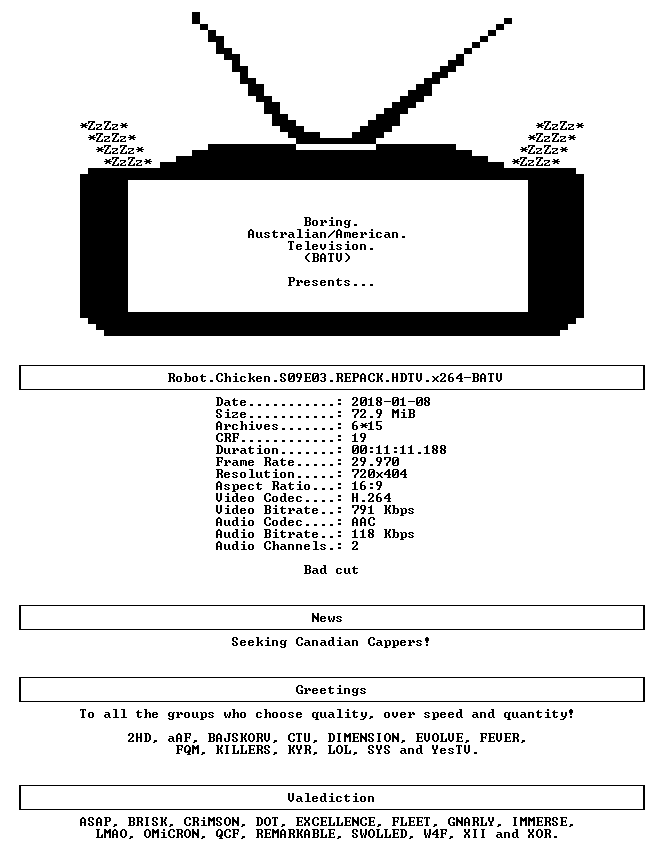 *ZzZz*
*ZzZz*
*ZzZz*
*ZzZz*

*ZzZz*
*ZzZz*
*ZzZz*
*ZzZz*

Boring.
Australian/American.
Television.
(BATV)

Presents...

Robot.Chicken.S09E03.REPACK.HDTV.x264-BATV

Date: 2018-01-08
Size: 72.9 MiB
Archives: 6*15
CRF: 19
Duration: 00:11:11.188
Frame Rate: 29.970
Resolution: 720x404
Aspect Ratio: 16:9
Video Codec: H.264
Video Bitrate: 791 Kbps
Audio Codec: AAC
Audio Bitrate: 118 Kbps
Audio Channels: 2

Bad cut

News

Seeking Canadian Cappers!

Greetings

To all the groups who choose quality, over speed and quantity!

2HD, aAF, BAJSKORV, CTU, DIMENSION, EVOLVE, FEVER, FQM, KILLERS, KYR, LOL, SYS and YesTV.

Valediction

ASAP, BRISK, CRiMSON, DOT, EXCELLENCE, FLEET, GNARLY, IMMERSE, LMAO, OMiCRON, QCF, REMARKABLE, SWOLLED, W4F, XII and XOR.